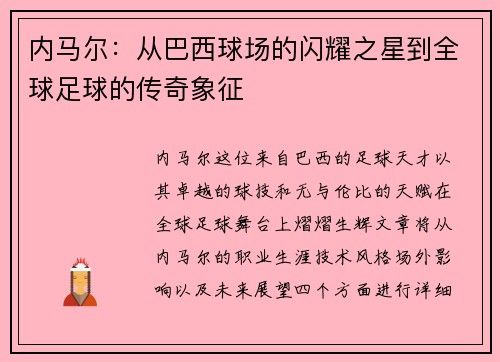 内马尔：从巴西球场的闪耀之星到全球足球的传奇象征

内马尔这位来自巴西的足球天才以其卓越的球技和无与伦比的天赋在全球足球舞台上熠熠生辉文章将从内马尔的职业生涯技术风格场外影响以及未来展望四个方面进行详细